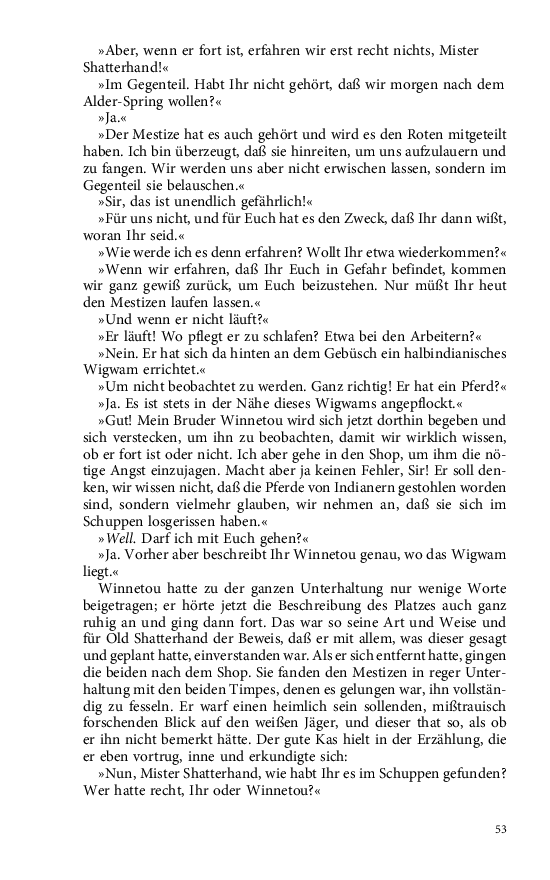 »Aber, wenn er fort ist, erfahren wir erst recht nichts, Mister Shatterhand!«

»Im Gegenteil. Habt Ihr nicht gehört, daß wir morgen nach dem Alder-Spring wollen?«

»Ja.«

»Der Mestize hat es auch gehört und wird es den Roten mitgeteilt haben. Ich bin überzeugt, daß sie hinreiten, um uns aufzulauern und zu fangen. Wir werden uns aber nicht erwischen lassen, sondern im Gegenteil sie belauschen.«

»Sir, das ist unendlich gefährlich!«

»Für uns nicht, und für Euch hat es den Zweck, daß Ihr dann wißt, woran Ihr seid.«

»Wie werde ich es denn erfahren? Wollt Ihr etwa wiederkommen?«

»Wenn wir erfahren, daß Ihr Euch in Gefahr befindet, kommen wir ganz gewiß zurück, um Euch beizustehen. Nur müßt Ihr heut den Mestizen laufen lassen.«

»Und wenn er nicht läuft?«

»Er läuft! Wo pflegt er zu schlafen? Etwa bei den Arbeitern?«

»Nein. Er hat sich da hinten an dem Gebüsch ein halbindianisches Wigwam errichtet.«

»Um nicht beobachtet zu werden. Ganz richtig! Er hat ein Pferd?«

»Ja. Es ist stets in der Nähe dieses Wigwams angepflockt.«

»Gut! Mein Bruder Winnetou wird sich jetzt dorthin begeben und sich verstecken, um ihn zu beobachten, damit wir wirklich wissen, ob er fort ist oder nicht. Ich aber gehe in den Shop, um ihm die nötige Angst einzujagen. Macht aber ja keinen Fehler, Sir! Er soll denken, wir wissen nicht, daß die Pferde von Indianern gestohlen worden sind, sondern vielmehr glauben, wir nehmen an, daß sie sich im Schuppen losgerissen haben.«

»Well. Darf ich mit Euch gehen?«

»Ja. Vorher aber beschreibt Ihr Winnetou genau, wo das Wigwam liegt.«

Winnetou hatte zu der ganzen Unterhaltung nur wenige Worte beigetragen; er hörte jetzt die Beschreibung des Platzes auch ganz ruhig an und ging dann fort. Das war so seine Art und Weise und für Old Shatterhand der Beweis, daß er mit allem, was dieser gesagt und geplant hatte, einverstanden war. Als er sich entfernt hatte, gingen die beiden nach dem Shop. Sie fanden den Mestizen in reger Unterhaltung mit den beiden Timpes, denen es gelungen war, ihn vollständig zu fesseln. Er warf einen heimlich sein sollenden, mißtrauisch forschenden Blick auf den weißen Jäger, und dieser that so, als ob er ihn nicht bemerkt hätte. Der gute Kas hielt in der Erzählung, die er eben vortrug, inne und erkundigte sich:

»Nun, Mister Shatterhand, wie habt Ihr es im Schuppen gefunden? Wer hatte recht, Ihr oder Winnetou?«

53